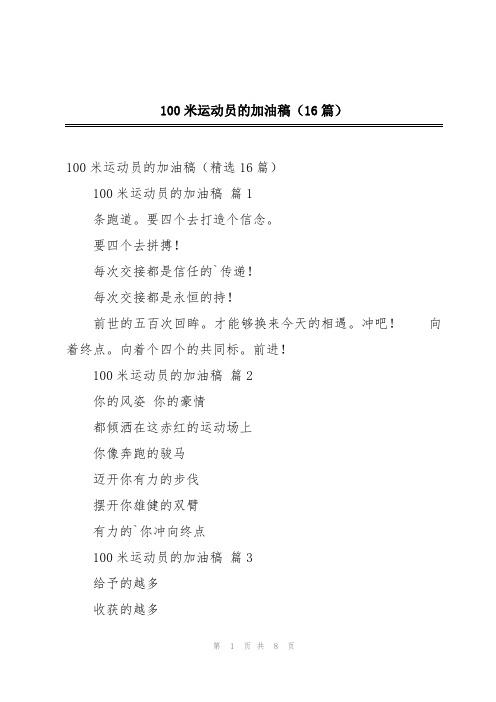 100 米运动员的加油稿（16 篇）

100 米运动员的加油稿（精选 16 篇）

100 米运动员的加油稿 篇 1

条跑道。要四个去打造个信念。

要四个去拼搏！

每次交接都是信任的`传递！

每次交接都是永恒的持！

前世的五百次回眸。才能够换来今天的相遇。冲吧！ 向着终点。向着个四个的共同标。前进！

100 米运动员的加油稿 篇 2

你的风姿 你的豪情

都倾洒在这赤红的运动场上

你像奔跑的骏马

迈开你有力的步伐

摆开你雄健的双臂

有力的`你冲向终点

100 米运动员的加油稿 篇 3

给予的越多

收获的越多

第 1 页 共 8 页